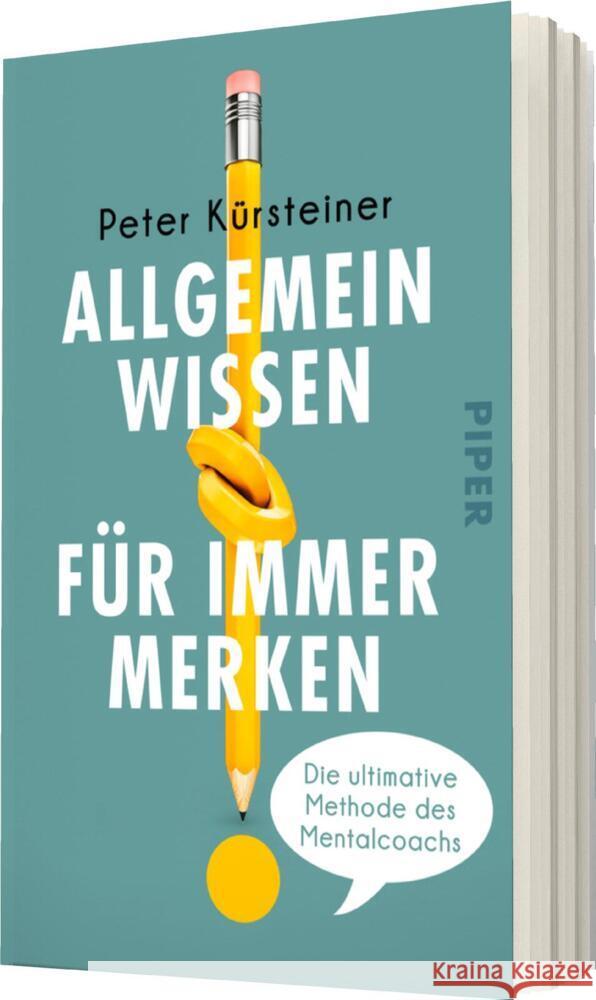 Peter Kürsteiner

ALLGEMEIN WISSEN FÜR IMMER MERKEN

PIPER

Die ultimative Methode des Mentalcoachs